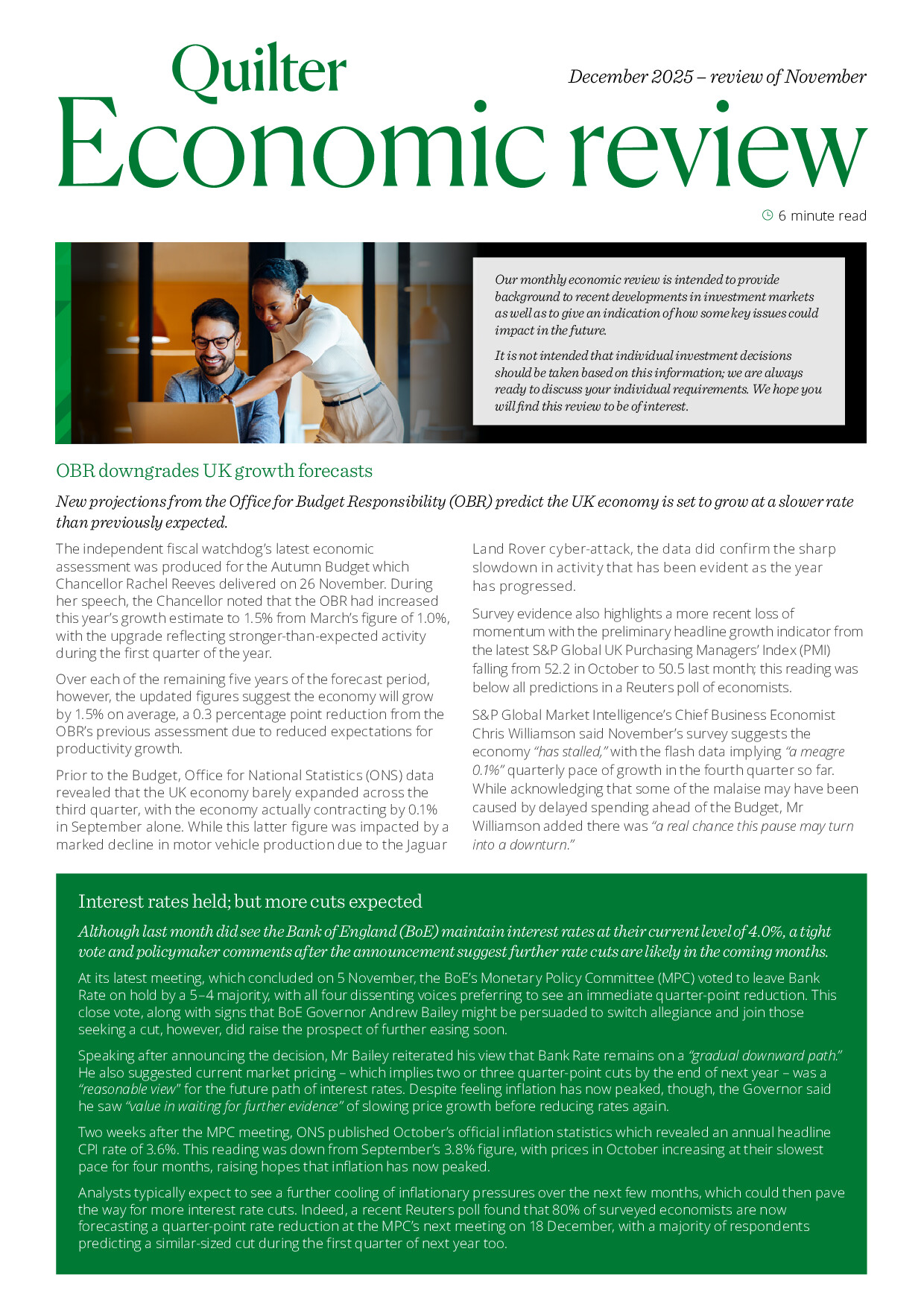 Quilter

December 2025 – review of November

Economic review

6 minute read

Our monthly economic review is intended to provide background to recent developments in investment markets as well as to give an indication of how some key issues could impact in the future.

It is not intended that individual investment decisions should be taken based on this information; we are always ready to discuss your individual requirements. We hope you will find this review to be of interest.

OBR downgrades UK growth forecasts

New projections from the Office for Budget Responsibility (OBR) predict the UK economy is set to grow at a slower rate than previously expected.

The independent fiscal watchdog's latest economic assessment was produced for the Autumn Budget which Chancellor Rachel Reeves delivered on 26 November. During her speech, the Chancellor noted that the OBR had increased this year's growth estimate to 1.5% from March's figure of 1.0%, with the upgrade reflecting stronger-than-expected activity during the first quarter of the year.

Over each of the remaining five years of the forecast period, however, the updated figures suggest the economy will grow by 1.5% on average, a 0.3 percentage point reduction from the OBR's previous assessment due to reduced expectations for productivity growth.

Prior to the Budget, Office for National Statistics (ONS) data revealed that the UK economy barely expanded across the third quarter, with the economy actually contracting by 0.1% in September alone. While this latter figure was impacted by a marked decline in motor vehicle production due to the Jaguar Land Rover cyber-attack, the data did confirm the sharp slowdown in activity that has been evident as the year has progressed.

Survey evidence also highlights a more recent loss of momentum with the preliminary headline growth indicator from the latest S&P Global UK Purchasing Managers' Index (PMI) falling from 52.2 in October to 50.5 last month; this reading was below all predictions in a Reuters poll of economists.

S&P Global Market Intelligence's Chief Business Economist Chris Williamson said November's survey suggests the economy "has stalled," with the flash data implying "a meagre 0.1%" quarterly pace of growth in the fourth quarter so far. While acknowledging that some of the malaise may have been caused by delayed spending ahead of the Budget, Mr Williamson added there was "a real chance this pause may turn into a downturn."

Interest rates held; but more cuts expected

Although last month did see the Bank of England (BoE) maintain interest rates at their current level of 4.0%, a tight vote and policymaker comments after the announcement suggest further rate cuts are likely in the coming months.

At its latest meeting, which concluded on 5 November, the BoE's Monetary Policy Committee (MPC) voted to leave Bank Rate on hold by a 5–4 majority, with all four dissenting voices preferring to see an immediate quarter-point reduction. This close vote, along with signs that BoE Governor Andrew Bailey might be persuaded to switch allegiance and join those seeking a cut, however, did raise the prospect of further easing soon.

Speaking after announcing the decision, Mr Bailey reiterated his view that Bank Rate remains on a "gradual downward path." He also suggested current market pricing – which implies two or three quarter-point cuts by the end of next year – was a "reasonable view" for the future path of interest rates. Despite feeling inflation has now peaked, though, the Governor said he saw "value in waiting for further evidence" of slowing price growth before reducing rates again.

Two weeks after the MPC meeting, ONS published October's official inflation statistics which revealed an annual headline CPI rate of 3.6%. This reading was down from September's 3.8% figure, with prices in October increasing at their slowest pace for four months, raising hopes that inflation has now peaked.

Analysts typically expect to see a further cooling of inflationary pressures over the next few months, which could then pave the way for more interest rate cuts. Indeed, a recent Reuters poll found that 80% of surveyed economists are now forecasting a quarter-point rate reduction at the MPC's next meeting on 18 December, with a majority of respondents predicting a similar-sized cut during the first quarter of next year too.